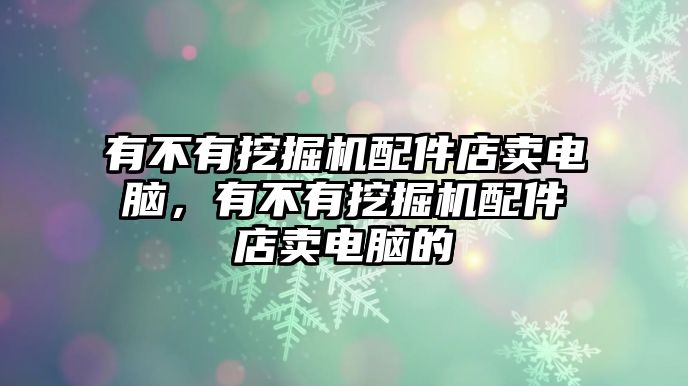 有不有挖掘机配件店卖电脑，有不有挖掘机配件店卖电脑的